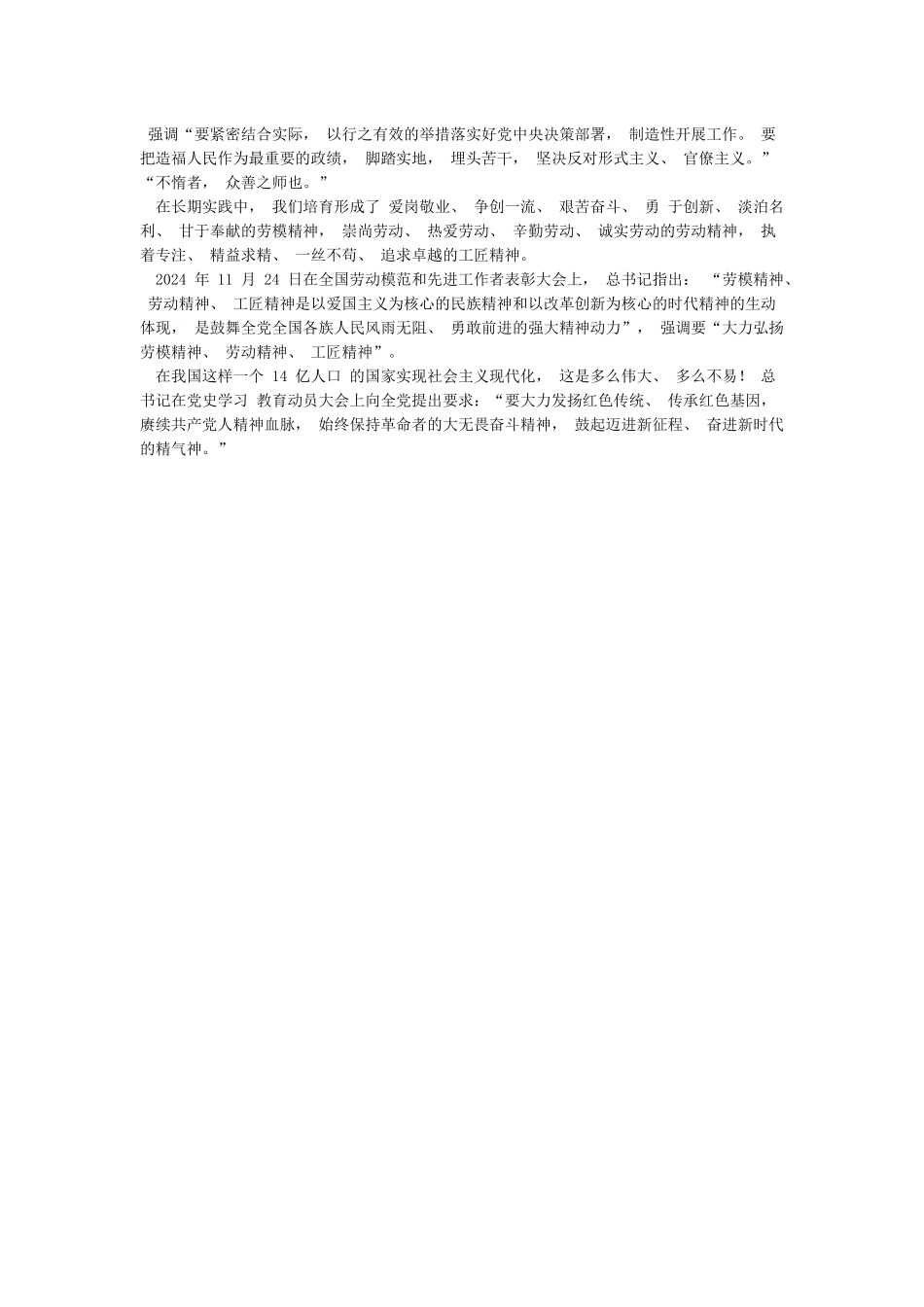 强调“要紧密结合实际， 以行之有效的举措落实好党中央决策部署， 制造性开展工作。 要把造福人民作为最重要的政绩， 脚踏实地， 埋头苦干， 坚决反对形式主义、 官僚主义。” “不惰者， 众善之师也。”

在长期实践中， 我们培育形成了 爱岗敬业、 争创一流、 艰苦奋斗、 勇 于创新、 淡泊名利、 甘于奉献的劳模精神， 崇尚劳动、 热爱劳动、 辛勤劳动、 诚实劳动的劳动精神， 执着专注、 精益求精、 一丝不苟、 追求卓越的工匠精神。

2024 年 11 月 24 日在全国劳动模范和先进工作者表彰大会上， 总书记指出： “劳模精神、 劳动精神、 工匠精神是以爱国主义为核心的民族精神和以改革创新为核心的时代精神的生动体现， 是鼓舞全党全国各族人民风雨无阻、 勇敢前进的强大精神动力”， 强调要“大力弘扬劳模精神、 劳动精神、 工匠精神”。

在我国这样一个 14 亿人口 的国家实现社会主义现代化， 这是多么伟大、 多么不易！ 总书记在党史学习 教育动员大会上向全党提出要求：“要大力发扬红色传统、 传承红色基因， 赓续共产党人精神血脉， 始终保持革命者的大无畏奋斗精神， 鼓起迈进新征程、 奋进新时代的精气神。”